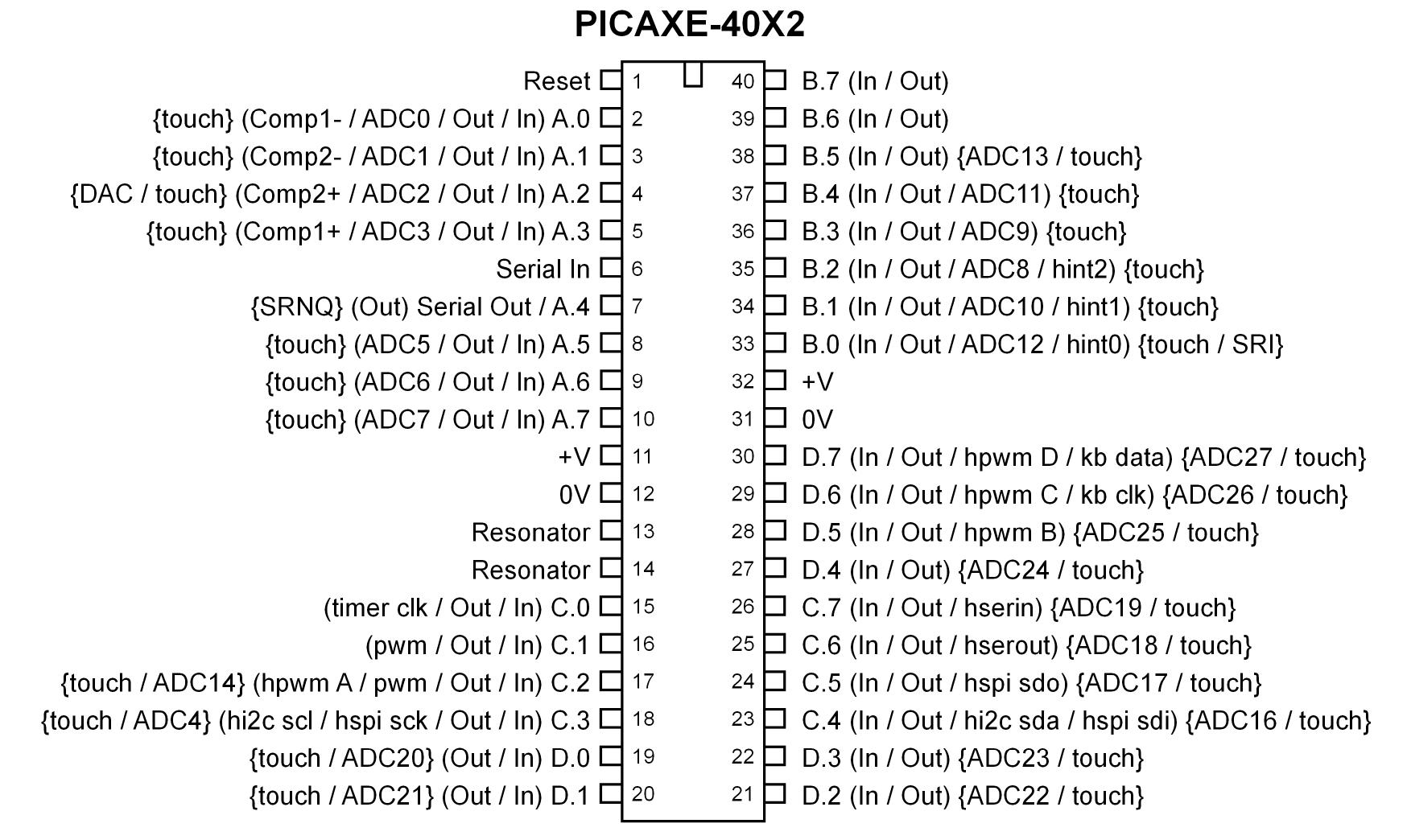 PICAXE-40X2

Reset 1
{touch} (Comp1- / ADC0 / Out / In) A.0 2
{touch} (Comp2- / ADC1 / Out / In) A.1 3
{DAC / touch} (Comp2+ / ADC2 / Out / In) A.2 4
{touch} (Comp1+ / ADC3 / Out / In) A.3 5
Serial In 6
{SRNQ} (Out) Serial Out / A.4 7
{touch} (ADC5 / Out / In) A.5 8
{touch} (ADC6 / Out / In) A.6 9
{touch} (ADC7 / Out / In) A.7 10
+V 11
0V 12
Resonator 13
Resonator 14
(timer clk / Out / In) C.0 15
(pwm / Out / In) C.1 16
{touch / ADC14} (hpwm A / pwm / Out / In) C.2 17
{touch / ADC4} (hi2c scl / hspi sck / Out / In) C.3 18
{touch / ADC20} (Out / In) D.0 19
{touch / ADC21} (Out / In) D.1 20

40 B.7 (In / Out)
39 B.6 (In / Out)
38 B.5 (In / Out) {ADC13 / touch}
37 B.4 (In / Out / ADC11) {touch}
36 B.3 (In / Out / ADC9) {touch}
35 B.2 (In / Out / ADC8 / hint2) {touch}
34 B.1 (In / Out / ADC10 / hint1) {touch}
33 B.0 (In / Out / ADC12 / hint0) {touch / SRI}
32 +V
31 0V
30 D.7 (In / Out / hpwm D / kb data) {ADC27 / touch}
29 D.6 (In / Out / hpwm C / kb clk) {ADC26 / touch}
28 D.5 (In / Out / hpwm B) {ADC25 / touch}
27 D.4 (In / Out) {ADC24 / touch}
26 C.7 (In / Out / hserin) {ADC19 / touch}
25 C.6 (In / Out / hserout) {ADC18 / touch}
24 C.5 (In / Out / hspi sdo) {ADC17 / touch}
23 C.4 (In / Out / hi2c sda / hspi sdi) {ADC16 / touch}
22 D.3 (In / Out) {ADC23 / touch}
21 D.2 (In / Out) {ADC22 / touch}